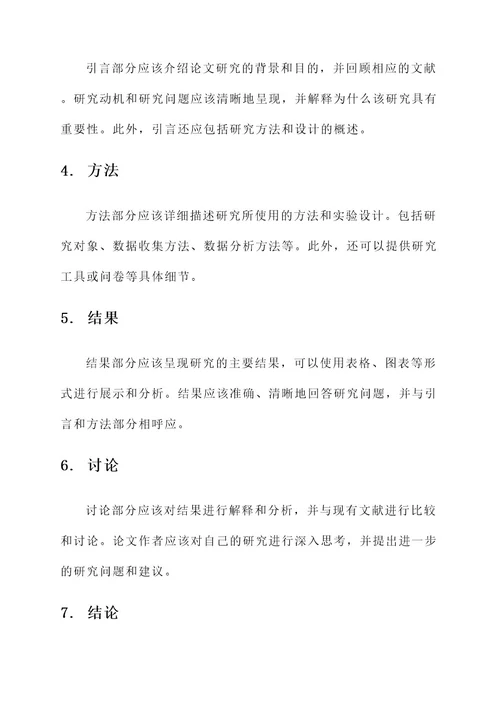 引言部分应该介绍论文研究的背景和目的，并回顾相应的文献。研究动机和研究问题应该清晰地呈现，并解释为什么该研究具有重要性。此外，引言还应包括研究方法和设计的概述。

4. 方法

方法部分应该详细描述研究所使用的方法和实验设计。包括研究对象、数据收集方法、数据分析方法等。此外，还可以提供研究工具或问卷等具体细节。

5. 结果

结果部分应该呈现研究的主要结果，可以使用表格、图表等形式进行展示和分析。结果应该准确、清晰地回答研究问题，并与引言和方法部分相呼应。

6. 讨论

讨论部分应该对结果进行解释和分析，并与现有文献进行比较和讨论。论文作者应该对自己的研究进行深入思考，并提出进一步的研究问题和建议。

7. 结论